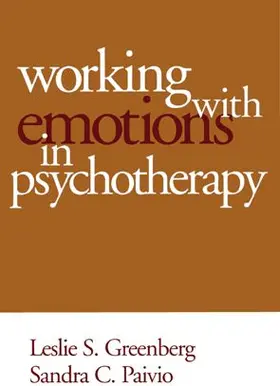 working
with
emotions
in
psychotherapy

Leslie S. Greenberg
Sandra C. Paivio